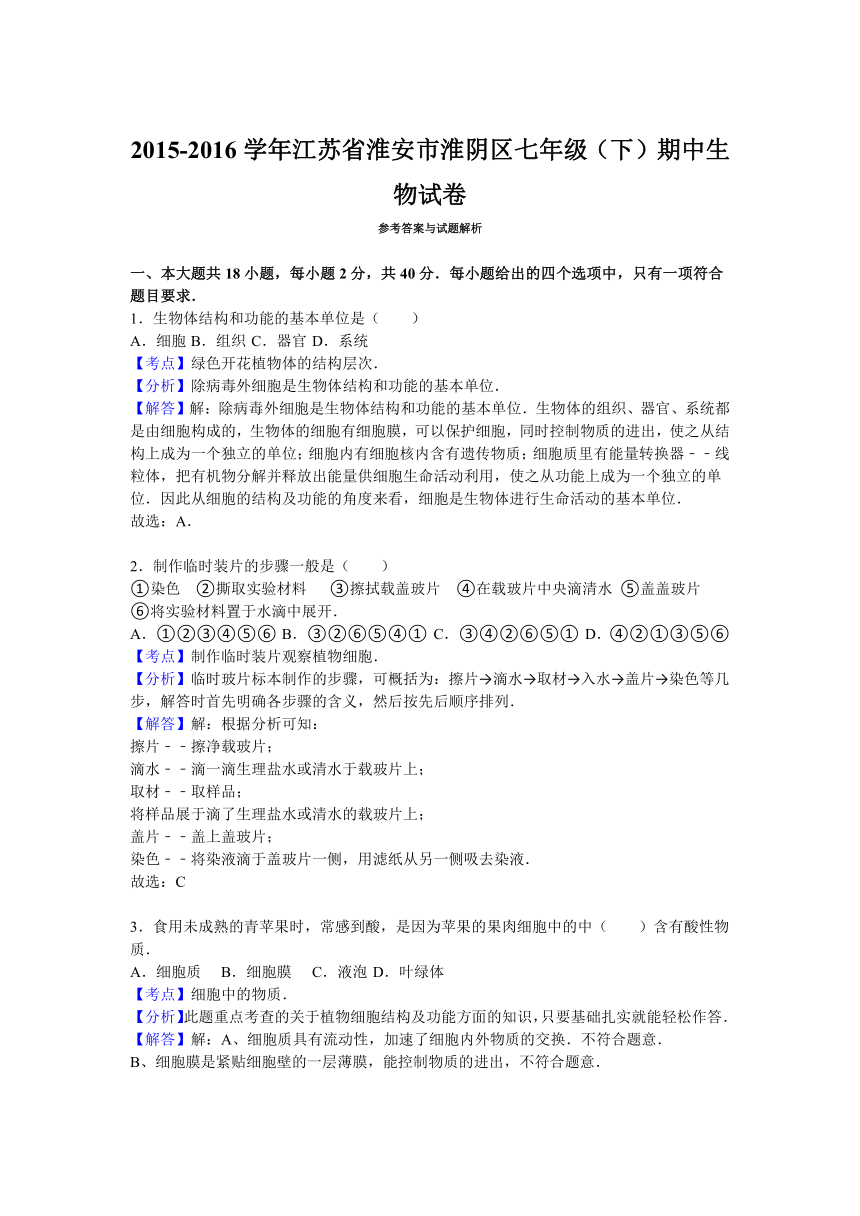 2015-2016 学年江苏省淮安市淮阴区七年级（下）期中生物试卷

参考答案与试题解析

一、本大题共 18 小题，每小题 2 分，共 40 分．每小题给出的四个选项中，只有一项符合题目要求．

1．生物体结构和功能的基本单位是（　　）
A．细胞 B．组织 C．器官 D．系统
【考点】绿色开花植物体的结构层次．
【分析】除病毒外细胞是生物体结构和功能的基本单位．
【解答】解：除病毒外细胞是生物体结构和功能的基本单位．生物体的组织、器官、系统都是由细胞构成的，生物体的细胞有细胞膜，可以保护细胞，同时控制物质的进出，使之从结构上成为一个独立的单位；细胞内有细胞核内含有遗传物质；细胞质里有能量转换器－－线粒体，把有机物分解并释放出能量供细胞生命活动利用，使之从功能上成为一个独立的单位．因此从细胞的结构及功能的角度来看，细胞是生物体进行生命活动的基本单位．
故选：A．

2．制作临时装片的步骤一般是（　　）
①染色　②撕取实验材料　③擦拭载盖玻片　④在载玻片中央滴清水　⑤盖盖玻片　⑥将实验材料置于水滴中展开．
A．①②③④⑤⑥ B．③②⑥⑤④① C．③④②⑥⑤① D．④②①③⑤⑥
【考点】制作临时装片观察植物细胞．
【分析】临时玻片标本制作的步骤，可概括为：擦片→滴水→取材→入水→盖片→染色等几步，解答时首先明确各步骤的含义，然后按先后顺序排列．
【解答】解：根据分析可知：
擦片－－擦净载玻片；
滴水－－滴一滴生理盐水或清水于载玻片上；
取材－－取样品；
将样品展于滴了生理盐水或清水的载玻片上；
盖片－－盖上盖玻片；
染色－－将染液滴于盖玻片一侧，用滤纸从另一侧吸去染液．
故选：C

3．食用未成熟的青苹果时，常感到酸，是因为苹果的果肉细胞中的中（　　）含有酸性物质．
A．细胞质　B．细胞膜　C．液泡 D．叶绿体
【考点】细胞中的物质．
【分析】此题重点考查的关于植物细胞结构及功能方面的知识，只要基础扎实就能轻松作答．
【解答】解：A、细胞质具有流动性，加速了细胞内外物质的交换．不符合题意．
B、细胞膜是紧贴细胞壁的一层薄膜，能控制物质的进出，不符合题意．